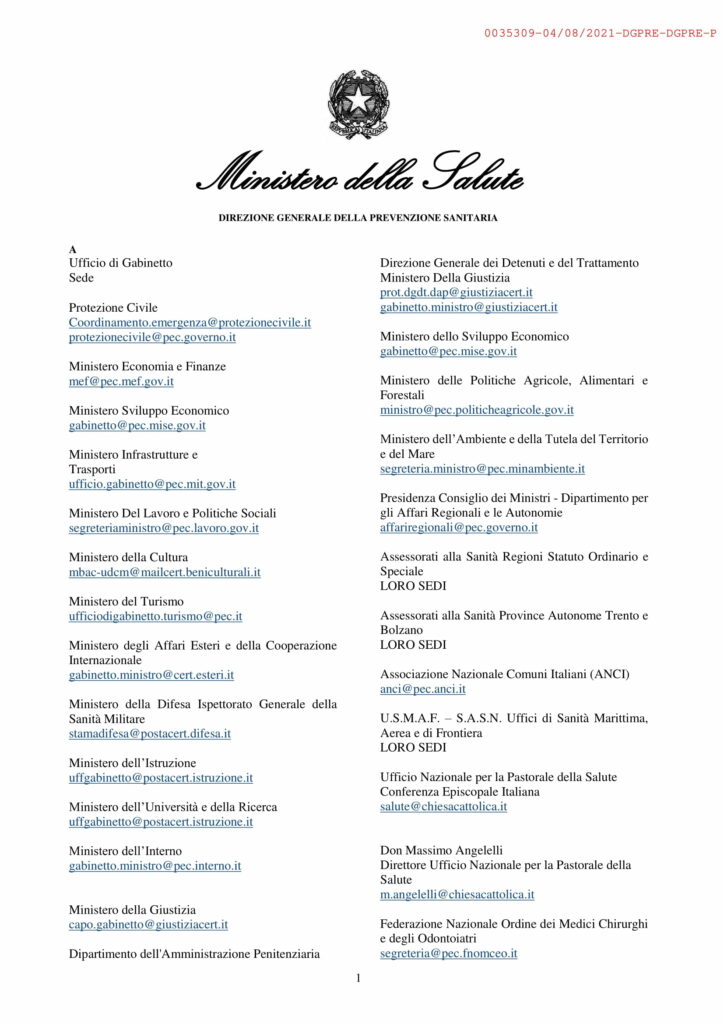 0035309-04/08/2021-DGPRE-DGPRE-P

Ministero della Salute

DIREZIONE GENERALE DELLA PREVENZIONE SANITARIA

A
Ufficio di Gabinetto
Sede

Protezione Civile
Coordinamento.emergenza@protezionecivile.it
protezionecivile@pec.governo.it

Ministero Economia e Finanze
mef@pec.mef.gov.it

Ministero Sviluppo Economico
gabinetto@pec.mise.gov.it

Ministero Infrastrutture e
Trasporti
ufficio.gabinetto@pec.mit.gov.it

Ministero Del Lavoro e Politiche Sociali
segreteriaministro@pec.lavoro.gov.it

Ministero della Cultura
mbac-udcm@mailcert.beniculturali.it

Ministero del Turismo
ufficiodigabinetto.turismo@pec.it

Ministero degli Affari Esteri e della Cooperazione Internazionale
gabinetto.ministro@cert.esteri.it

Ministero della Difesa Ispettorato Generale della Sanità Militare
stamadifesa@postacert.difesa.it

Ministero dell'Istruzione
uffgabinetto@postacert.istruzione.it

Ministero dell'Università e della Ricerca
uffgabinetto@postacert.istruzione.it

Ministero dell'Interno
gabinetto.ministro@pec.interno.it

Ministero della Giustizia
capo.gabinetto@giustiziacert.it

Dipartimento dell'Amministrazione Penitenziaria

Direzione Generale dei Detenuti e del Trattamento
Ministero Della Giustizia
prot.dgdt.dap@giustiziacert.it
gabinetto.ministro@giustiziacert.it

Ministero dello Sviluppo Economico
gabinetto@pec.mise.gov.it

Ministero delle Politiche Agricole, Alimentari e Forestali
ministro@pec.politicheagricole.gov.it

Ministero dell'Ambiente e della Tutela del Territorio e del Mare
segreteria.ministro@pec.minambiente.it

Presidenza Consiglio dei Ministri - Dipartimento per gli Affari Regionali e le Autonomie
affariregionali@pec.governo.it

Assessorati alla Sanità Regioni Statuto Ordinario e Speciale
LORO SEDI

Assessorati alla Sanità Province Autonome Trento e Bolzano
LORO SEDI

Associazione Nazionale Comuni Italiani (ANCI)
anci@pec.anci.it

U.S.M.A.F. – S.A.S.N. Uffici di Sanità Marittima, Aerea e di Frontiera
LORO SEDI

Ufficio Nazionale per la Pastorale della Salute
Conferenza Episcopale Italiana
salute@chiesacattolica.it

Don Massimo Angelelli
Direttore Ufficio Nazionale per la Pastorale della Salute
m.angelelli@chiesacattolica.it

Federazione Nazionale Ordine dei Medici Chirurghi e degli Odontoiatri
segreteria@pec.fnomceo.it

1